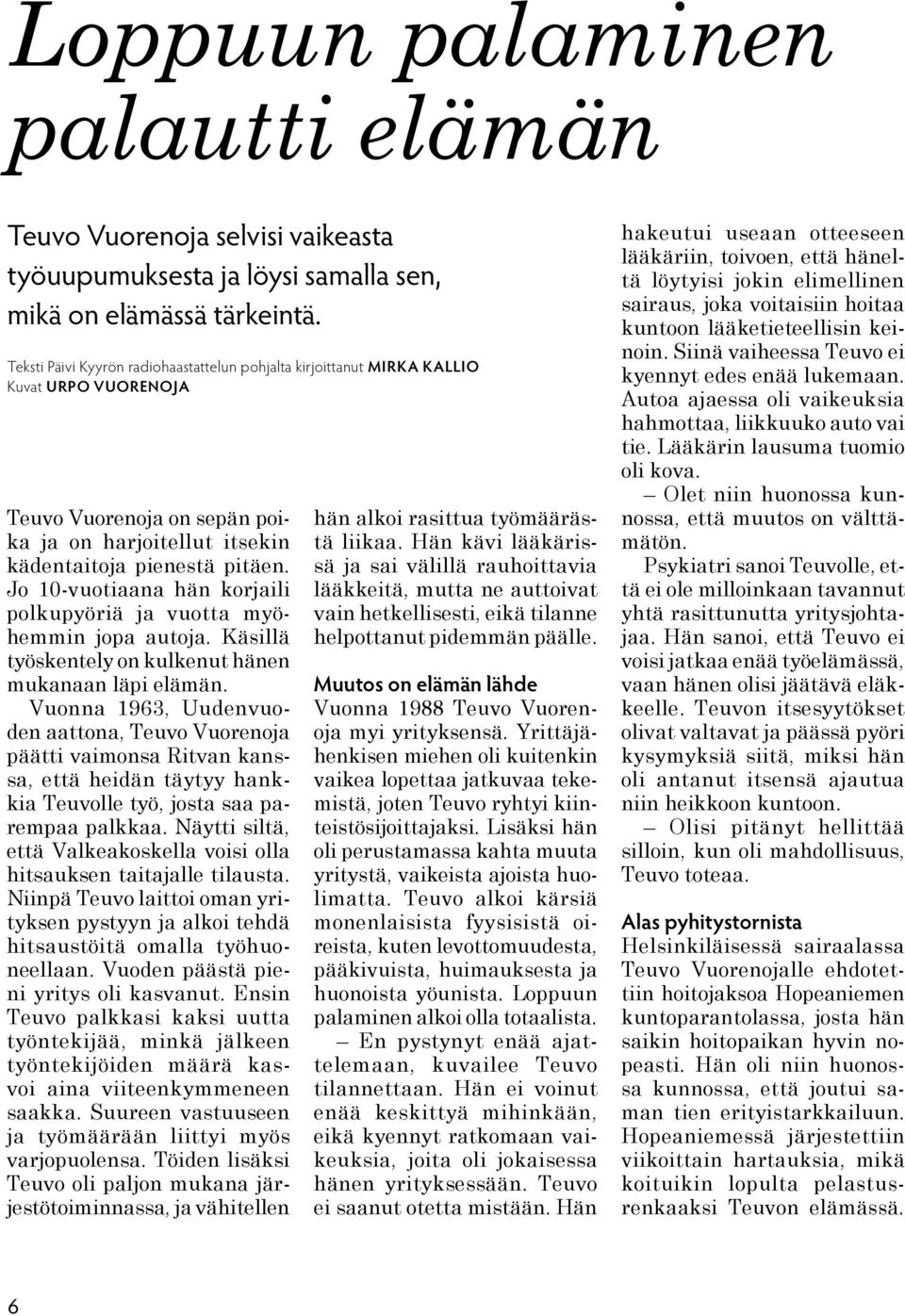 Loppuun palaminen palautti elämän

Teuvo Vuorenoja selvisi vaikeasta työuupumuksesta ja löysi samalla sen, mikä on elämässä tärkeintä.

Teksti Päivi Kyyrön radiohaastattelun pohjalta kirjoittanut MIRKA KALLIO
Kuvat URPO VUORENOJA

Teuvo Vuorenoja on sepän poika ja on harjoitellut itsekin kädentaitoja pienestä pitäen. Jo 10-vuotiaana hän korjaili polkupyöriä ja vuotta myöhemmin jopa autoja. Käsillä työskentely on kulkenut hänen mukanaan läpi elämän.

Vuonna 1963, Uudenvuoden aattona, Teuvo Vuorenoja päätti vaimonsa Ritvan kanssa, että heidän täytyy hankkia Teuvolle työ, josta saa parempaa palkkaa. Näytti siltä, että Valkeakoskella voisi olla hitsauksen taitajalle tilausta. Niinpä Teuvo laittoi oman yrityksen pystyyn ja alkoi tehdä hitsaustöitä omalla työhuoneellaan. Vuoden päästä pieni yritys oli kasvanut. Ensin Teuvo palkkasi kaksi uutta työntekijää, minkä jälkeen työntekijöiden määrä kasvoi aina viiteenkymmeneen saakka. Suureen vastuuseen ja työmäärään liittyi myös varjopuolensa. Töiden lisäksi Teuvo oli paljon mukana järjestötoiminnassa, ja vähitellen hän alkoi rasittua työmäärästä liikaa. Hän kävi lääkärissä ja sai välillä rauhoittavia lääkkeitä, mutta ne auttoivat vain hetkellisesti, eikä tilanne helpottanut pidemmän päälle.

Muutos on elämän lähde
Vuonna 1988 Teuvo Vuorenoja myi yrityksensä. Yrittäjähenkisen miehen oli kuitenkin vaikea lopettaa jatkuvaa tekemistä, joten Teuvo ryhtyi kiinteistösijoittajaksi. Lisäksi hän oli perustamassa kahta muuta yritystä, vaikeista ajoista huolimatta. Teuvo alkoi kärsiä monenlaisista fyysisistä oireista, kuten levottomuudesta, pääkivuista, huimauksesta ja huonoista yöunista. Loppuun palaminen alkoi olla totaalista.

– En pystynyt enää ajattelemaan, kuvailee Teuvo tilannettaan. Hän ei voinut enää keskittyä mihinkään, eikä kyennyt ratkomaan vaikeuksia, joita oli jokaisessa hänen yrityksessään. Teuvo ei saanut otetta mistään. Hän hakeutui useaan otteeseen lääkäriin, toivoen, että häneltä löytyisi jokin elimellinen sairaus, joka voitaisiin hoitaa kuntoon lääketieteellisin keinoin. Siinä vaiheessa Teuvo ei kyennyt edes enää lukemaan. Autoa ajaessa oli vaikeuksia hahmottaa, liikkuuko auto vai tie. Lääkärin lausuma tuomio oli kova.

– Olet niin huonossa kunnossa, että muutos on välttämätön.

Psykiatri sanoi Teuvolle, että ei ole milloinkaan tavannut yhtä rasittunutta yritysjohtajaa. Hän sanoi, että Teuvo ei voisi jatkaa enää työelämässä, vaan hänen olisi jäätävä eläkkeelle. Teuvon itsesyytökset olivat valtavat ja päässä pyöri kysymyksiä siitä, miksi hän oli antanut itsensä ajautua niin heikkoon kuntoon.

– Olisi pitänyt hellittää silloin, kun oli mahdollisuus, Teuvo toteaa.

Alas pyhitystornista
Helsinkiläisessä sairaalassa Teuvo Vuorenojalle ehdotettiin hoitojaksoa Hopeaniemen kuntoparantolassa, josta hän saikin hoitopaikan hyvin nopeasti. Hän oli niin huonossa kunnossa, että joutui saman tien erityistarkkailuun. Hopeaniemessä järjestettiin viikoittain hartauksia, mikä koituikin lopulta pelastusrenkaaksi Teuvon elämässä.

6